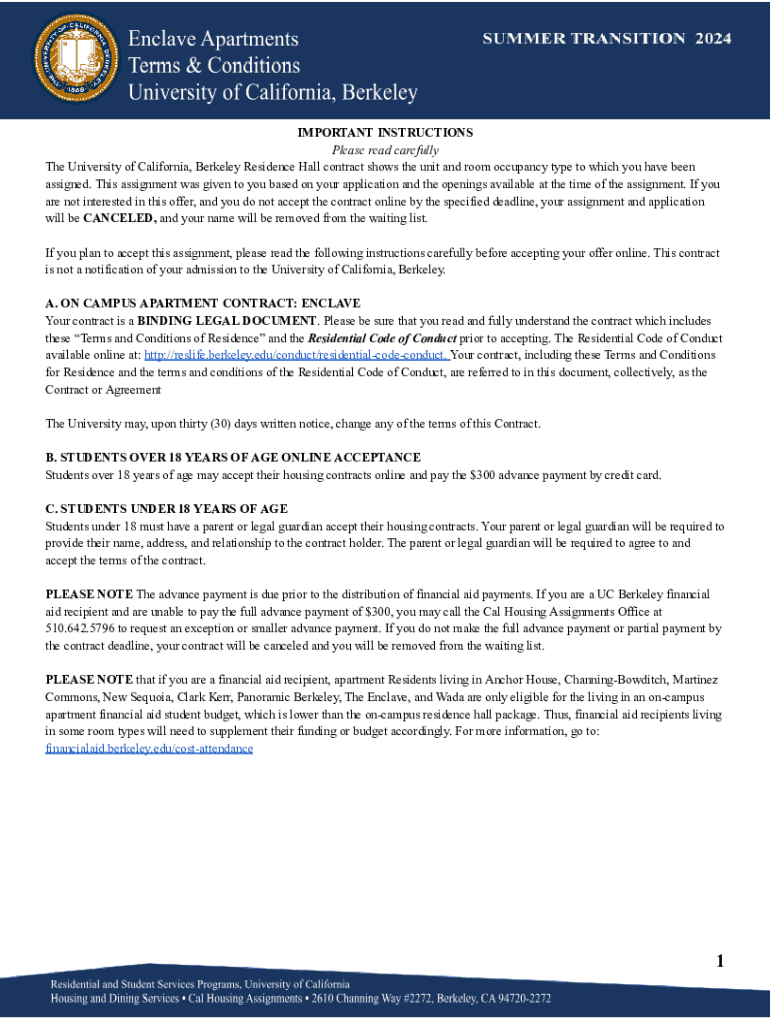 Enclave Apartments
Terms & Conditions
University of California, Berkeley

SUMMER TRANSITION 2024

IMPORTANT INSTRUCTIONS
Please read carefully

The University of California, Berkeley Residence Hall contract shows the unit and room occupancy type to which you have been assigned. This assignment was given to you based on your application and the openings available at the time of the assignment. If you are not interested in this offer, and you do not accept the contract online by the specified deadline, your assignment and application will be CANCELED, and your name will be removed from the waiting list.

If you plan to accept this assignment, please read the following instructions carefully before accepting your offer online. This contract is not a notification of your admission to the University of California, Berkeley.

A. ON CAMPUS APARTMENT CONTRACT: ENCLAVE
Your contract is a BINDING LEGAL DOCUMENT. Please be sure that you read and fully understand the contract which includes these "Terms and Conditions of Residence" and the Residential Code of Conduct prior to accepting. The Residential Code of Conduct available online at: http://reslife.berkeley.edu/conduct/residential-code-conduct. Your contract, including these Terms and Conditions for Residence and the terms and conditions of the Residential Code of Conduct, are referred to in this document, collectively, as the Contract or Agreement

The University may, upon thirty (30) days written notice, change any of the terms of this Contract.

B. STUDENTS OVER 18 YEARS OF AGE ONLINE ACCEPTANCE
Students over 18 years of age may accept their housing contracts online and pay the $300 advance payment by credit card.

C. STUDENTS UNDER 18 YEARS OF AGE
Students under 18 must have a parent or legal guardian accept their housing contracts. Your parent or legal guardian will be required to provide their name, address, and relationship to the contract holder. The parent or legal guardian will be required to agree to and accept the terms of the contract.

PLEASE NOTE The advance payment is due prior to the distribution of financial aid payments. If you are a UC Berkeley financial aid recipient and are unable to pay the full advance payment of $300, you may call the Cal Housing Assignments Office at 510.642.5796 to request an exception or smaller advance payment. If you do not make the full advance payment or partial payment by the contract deadline, your contract will be canceled and you will be removed from the waiting list.

PLEASE NOTE that if you are a financial aid recipient, apartment Residents living in Anchor House, Channing-Bowditch, Martinez Commons, New Sequoia, Clark Kerr, Panoramic Berkeley, The Enclave, and Wada are only eligible for the living in an on-campus apartment financial aid student budget, which is lower than the on-campus residence hall package. Thus, financial aid recipients living in some room types will need to supplement their funding or budget accordingly. For more information, go to: financialaid.berkeley.edu/cost-attendance

1

Residential and Student Services Programs, University of California
Housing and Dining Services • Cal Housing Assignments • 2610 Channing Way #2272, Berkeley, CA 94720-2272